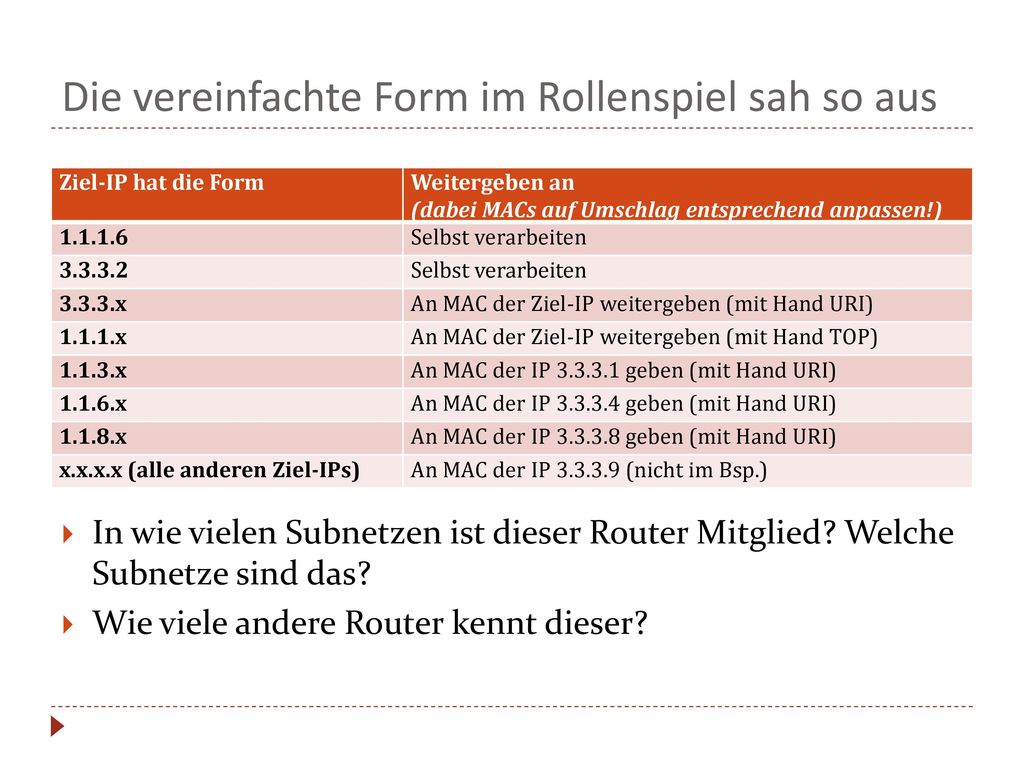 Die vereinfachte Form im Rollenspiel sah so aus

| Ziel-IP hat die Form | Weitergeben an (dabei MACs auf Umschlag entsprechend anpassen!) |
|---|---|
| 1.1.1.6 | Selbst verarbeiten |
| 3.3.3.2 | Selbst verarbeiten |
| 3.3.3.x | An MAC der Ziel-IP weitergeben (mit Hand URI) |
| 1.1.1.x | An MAC der Ziel-IP weitergeben (mit Hand TOP) |
| 1.1.3.x | An MAC der IP 3.3.3.1 geben (mit Hand URI) |
| 1.1.6.x | An MAC der IP 3.3.3.4 geben (mit Hand URI) |
| 1.1.8.x | An MAC der IP 3.3.3.8 geben (mit Hand URI) |
| x.x.x.x (alle anderen Ziel-IPs) | An MAC der IP 3.3.3.9 (nicht im Bsp.) |

In wie vielen Subnetzen ist dieser Router Mitglied? Welche Subnetze sind das?

Wie viele andere Router kennt dieser?